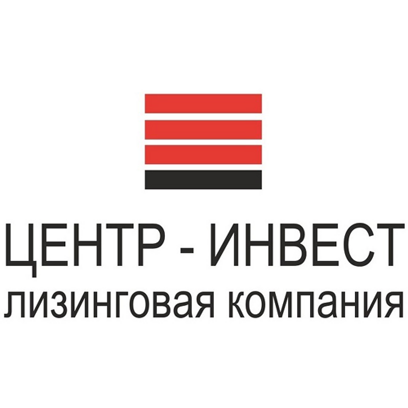 ЦЕНТР - ИНВЕСТ
лизинговая компания